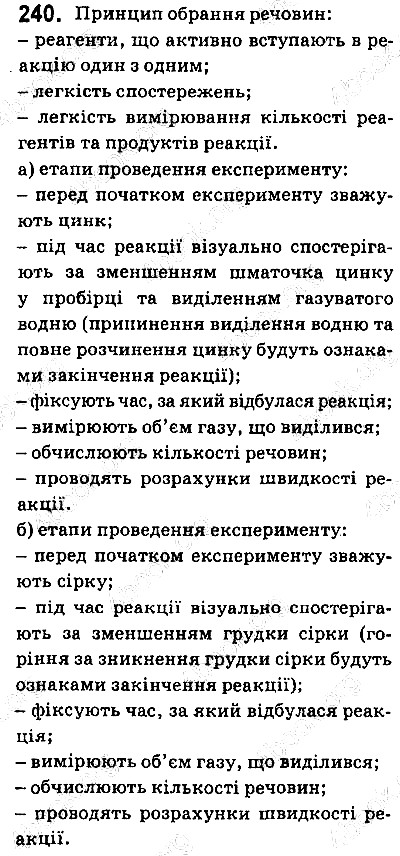 240. Принцип обрання речовин:
– реагенти, що активно вступають в реакцію один з одним;
– легкість спостережень;
– легкість вимірювання кількості реагентів та продуктів реакції.
а) етапи проведення експерименту:
– перед початком експерименту зважують цинк;
– під час реакції візуально спостерігають за зменшенням шматочка цинку у пробірці та виділенням газуватого водню (припинення виділення водню та повне розчинення цинку будуть ознаками закінчення реакції);
– фіксують час, за який відбулася реакція;
– вимірюють об'єм газу, що виділився;
– обчислюють кількості речовин;
– проводять розрахунки швидкості реакції.
б) етапи проведення експерименту:
– перед початком експерименту зважують сірку;
– під час реакції візуально спостерігають за зменшенням грудки сірки (горіння за зникнення грудки сірки будуть ознаками закінчення реакції);
– фіксують час, за який відбулася реакція;
– вимірюють об'єм газу, що виділився;
– обчислюють кількості речовин;
– проводять розрахунки швидкості реакції.